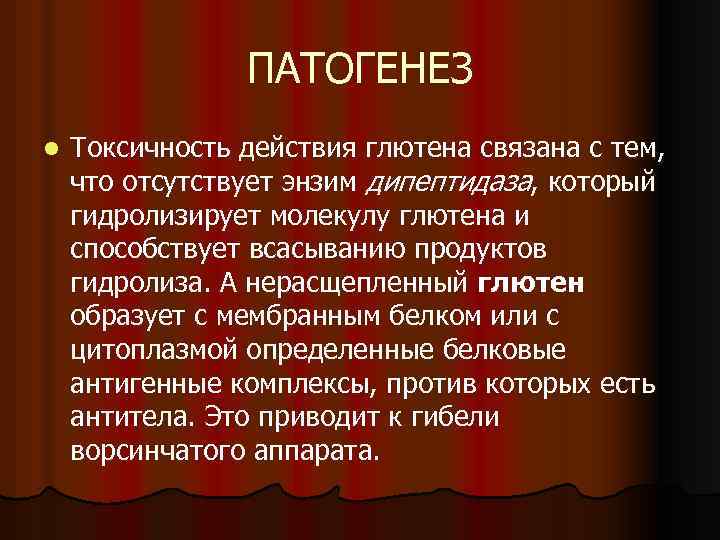 ПАТОГЕНЕЗ

Токсичность действия глютена связана с тем, что отсутствует энзим дипептидаза, который гидролизирует молекулу глютена и способствует всасыванию продуктов гидролиза. А нерасщепленный глютен образует с мембранным белком или с цитоплазмой определенные белковые антигенные комплексы, против которых есть антитела. Это приводит к гибели ворсинчатого аппарата.